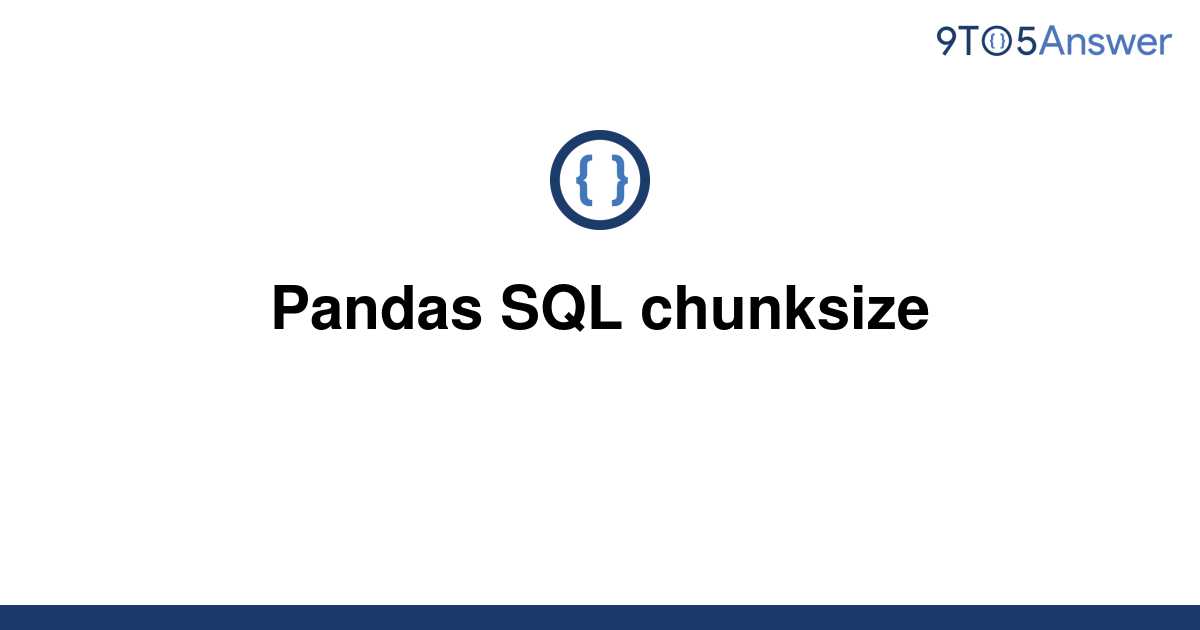 9TO5Answer

{ }

Pandas SQL chunksize